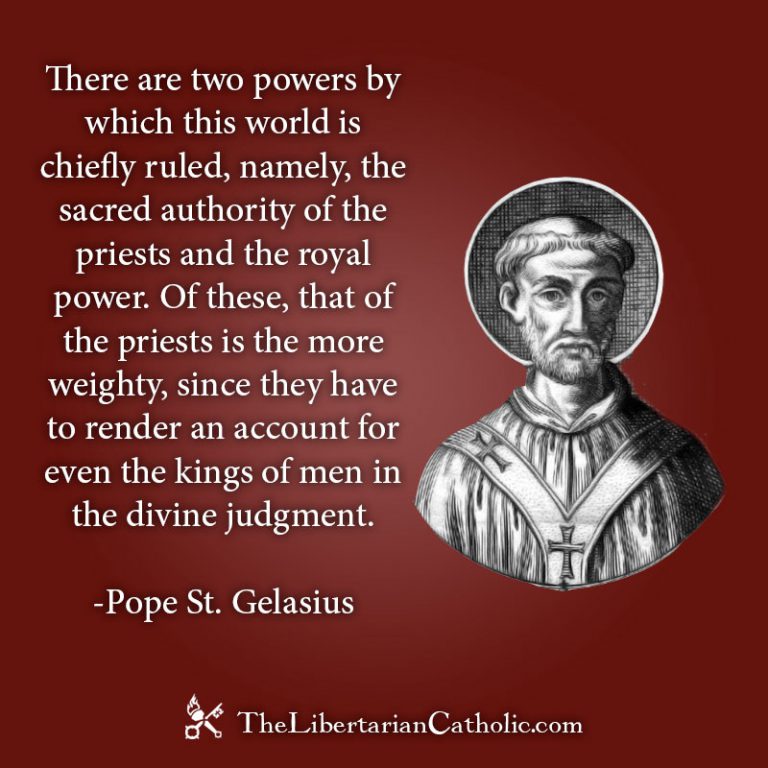 There are two powers by which this world is chiefly ruled, namely, the sacred authority of the priests and the royal power. Of these, that of the priests is the more weighty, since they have to render an account for even the kings of men in the divine judgment.

-Pope St. Gelasius

TheLibertarianCatholic.com